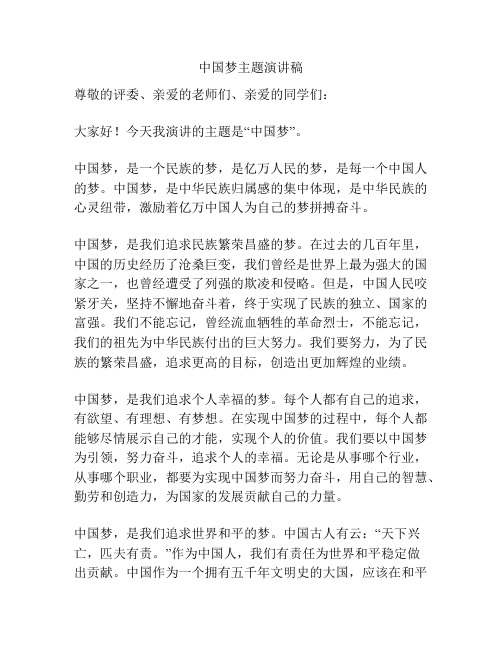 中国梦主题演讲稿

尊敬的评委、亲爱的老师们、亲爱的同学们：

大家好！今天我演讲的主题是“中国梦”。

中国梦，是一个民族的梦，是亿万人民的梦，是每一个中国人的梦。中国梦，是中华民族归属感的集中体现，是中华民族的心灵纽带，激励着亿万中国人为自己的梦拼搏奋斗。

中国梦，是我们追求民族繁荣昌盛的梦。在过去的几百年里，中国的历史经历了沧桑巨变，我们曾经是世界上最为强大的国家之一，也曾经遭受了列强的欺凌和侵略。但是，中国人民咬紧牙关，坚持不懈地奋斗着，终于实现了民族的独立、国家的富强。我们不能忘记，曾经流血牺牲的革命烈士，不能忘记，我们的祖先为中华民族付出的巨大努力。我们要努力，为了民族的繁荣昌盛，追求更高的目标，创造出更加辉煌的业绩。

中国梦，是我们追求个人幸福的梦。每个人都有自己的追求，有欲望、有理想、有梦想。在实现中国梦的过程中，每个人都能够尽情展示自己的才能，实现个人的价值。我们要以中国梦为引领，努力奋斗，追求个人的幸福。无论是从事哪个行业，从事哪个职业，都要为实现中国梦而努力奋斗，用自己的智慧、勤劳和创造力，为国家的发展贡献自己的力量。

中国梦，是我们追求世界和平的梦。中国古人有云：“天下兴亡，匹夫有责。”作为中国人，我们有责任为世界和平稳定做出贡献。中国作为一个拥有五千年文明史的大国，应该在和平